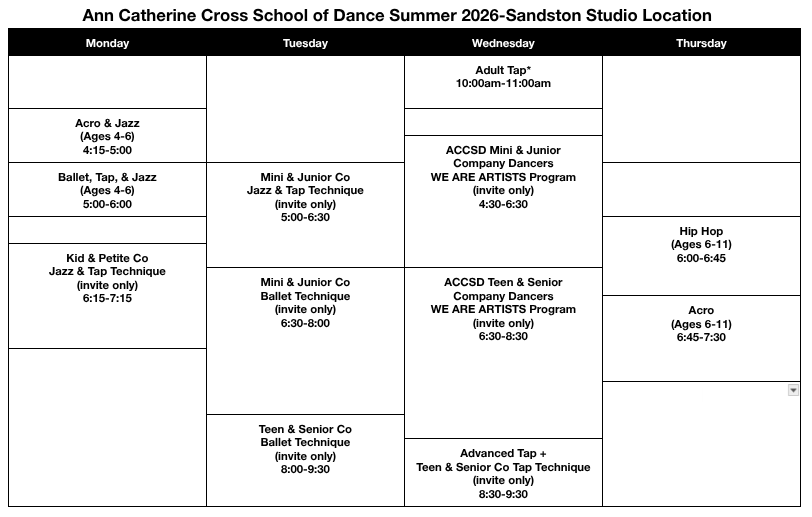 Ann Catherine Cross School of Dance Summer 2026-Sandston Studio Location

| Monday | Tuesday | Wednesday | Thursday |
|---|---|---|---|
| | | Adult Tap* 10:00am-11:00am | |
| Acro & Jazz (Ages 4-6) 4:15-5:00 | | | |
| Ballet, Tap, & Jazz (Ages 4-6) 5:00-6:00 | Mini & Junior Co Jazz & Tap Technique (invite only) 5:00-6:30 | ACCSD Mini & Junior Company Dancers WE ARE ARTISTS Program (invite only) 4:30-6:30 | |
| Kid & Petite Co Jazz & Tap Technique (invite only) 6:15-7:15 | Mini & Junior Co Ballet Technique (invite only) 6:30-8:00 | ACCSD Teen & Senior Company Dancers WE ARE ARTISTS Program (invite only) 6:30-8:30 | Hip Hop (Ages 6-11) 6:00-6:45 |
| | | | Acro (Ages 6-11) 6:45-7:30 |
| | Teen & Senior Co Ballet Technique (invite only) 8:00-9:30 | Advanced Tap + Teen & Senior Co Tap Technique (invite only) 8:30-9:30 | |